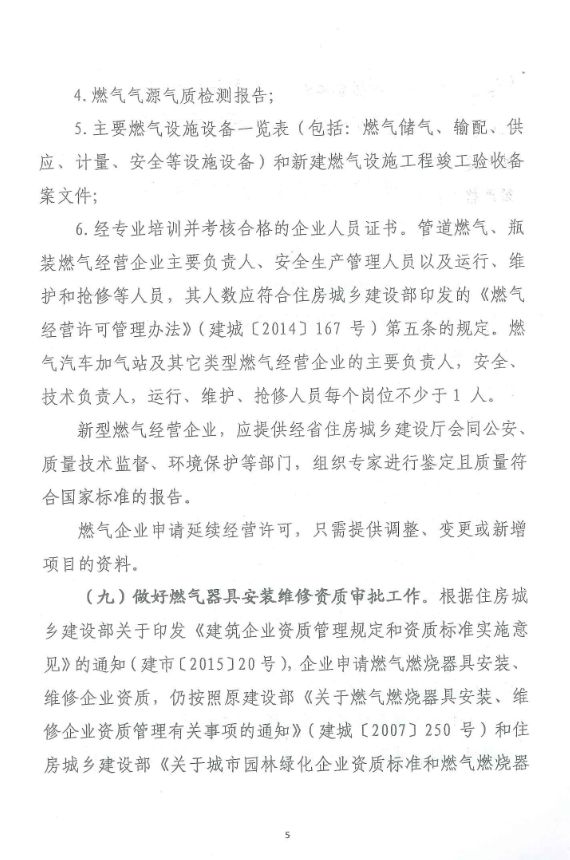 4. 燃气气源气质检测报告；

5. 主要燃气设施设备一览表（包括：燃气储气、输配、供应、计量、安全等设施设备）和新建燃气设施工程竣工验收备案文件；

6. 经专业培训并考核合格的企业人员证书。管道燃气、瓶装燃气经营企业主要负责人、安全生产管理人员以及运行、维护和抢修等人员，其人数应符合住房城乡建设部印发的《燃气经营许可管理办法》（建城〔2014〕167 号）第五条的规定。燃气汽车加气站及其它类型燃气经营企业的主要负责人，安全、技术负责人，运行、维护、抢修人员每个岗位不少于 1 人。

新型燃气经营企业，应提供经省住房城乡建设厅会同公安、质量技术监督、环境保护等部门，组织专家进行鉴定且质量符合国家标准的报告。

燃气企业申请延续经营许可，只需提供调整、变更或新增项目的资料。

（九）做好燃气器具安装维修资质审批工作。根据住房城乡建设部关于印发《建筑企业资质管理规定和资质标准实施意见》的通知（建市〔2015〕20 号），企业申请燃气燃烧器具安装、维修企业资质，仍按照原建设部《关于燃气燃烧器具安装、维修企业资质管理有关事项的通知》（建城〔2007〕250 号）和住房城乡建设部《关于城市园林绿化企业资质标准和燃气燃烧器

5